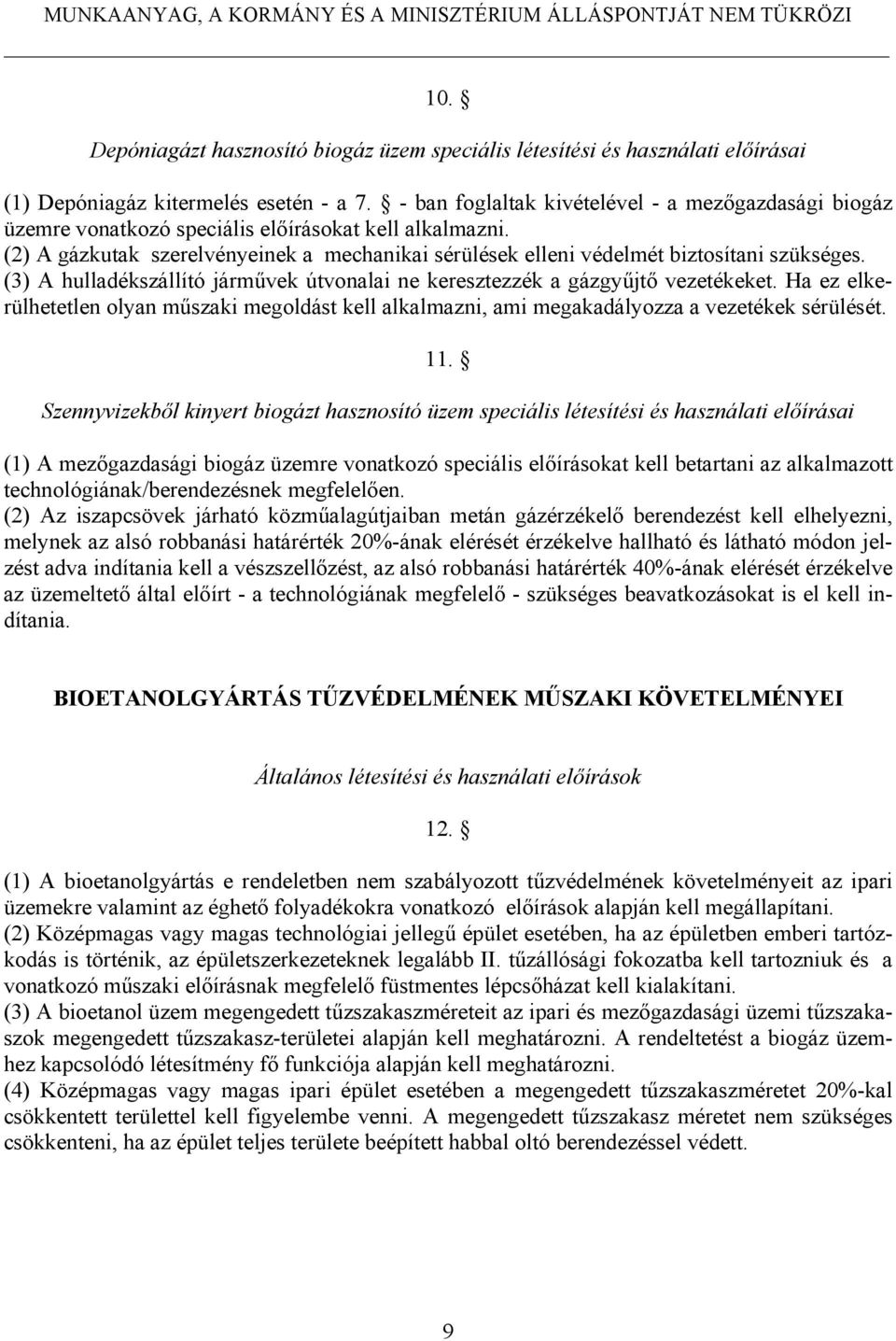 MUNKAANYAG, A KORMÁNY ÉS A MINISZTÉRIUM ÁLLÁSPONTJÁT NEM TÜKRÖZI

10. §

Depóniagázt hasznosító biogáz üzem speciális létesítési és használati előírásai

(1) Depóniagáz kitermelés esetén - a 7. § - ban foglaltak kivételével - a mezőgazdasági biogáz üzemre vonatkozó speciális előírásokat kell alkalmazni.
(2) A gázkutak szerelvényeinek a mechanikai sérülések elleni védelmét biztosítani szükséges.
(3) A hulladékszállító járművek útvonalai ne keresztezzék a gázgyűjtő vezetékeket. Ha ez elkerülhetetlen olyan műszaki megoldást kell alkalmazni, ami megakadályozza a vezetékek sérülését.

11. §

Szennyvizekből kinyert biogázt hasznosító üzem speciális létesítési és használati előírásai

(1) A mezőgazdasági biogáz üzemre vonatkozó speciális előírásokat kell betartani az alkalmazott technológiának/berendezésnek megfelelően.
(2) Az iszapcsövek járható közműalagútjaiban metán gázérzékelő berendezést kell elhelyezni, melynek az alsó robbanási határérték 20%-ának elérését érzékelve hallható és látható módon jelzést adva indítania kell a vészszellőzést, az alsó robbanási határérték 40%-ának elérését érzékelve az üzemeltető által előírt - a technológiának megfelelő - szükséges beavatkozásokat is el kell indítania.

BIOETANOLGYÁRTÁS TŰZVÉDELMÉNEK MŰSZAKI KÖVETELMÉNYEI

Általános létesítési és használati előírások

12. §

(1) A bioetanolgyártás e rendeletben nem szabályozott tűzvédelmének követelményeit az ipari üzemekre valamint az éghető folyadékokra vonatkozó előírások alapján kell megállapítani.
(2) Középmagas vagy magas technológiai jellegű épület esetében, ha az épületben emberi tartózkodás is történik, az épületszerkezeteknek legalább II. tűzállósági fokozatba kell tartozniuk és a vonatkozó műszaki előírásnak megfelelő füstmentes lépcsőházat kell kialakítani.
(3) A bioetanol üzem megengedett tűzszakaszméreteit az ipari és mezőgazdasági üzemi tűzszakaszok megengedett tűzszakasz-területei alapján kell meghatározni. A rendeltetést a biogáz üzemhez kapcsolódó létesítmény fő funkciója alapján kell meghatározni.
(4) Középmagas vagy magas ipari épület esetében a megengedett tűzszakaszméretet 20%-kal csökkentett területtel kell figyelembe venni. A megengedett tűzszakasz méretet nem szükséges csökkenteni, ha az épület teljes területe beépített habbal oltó berendezéssel védett.

9